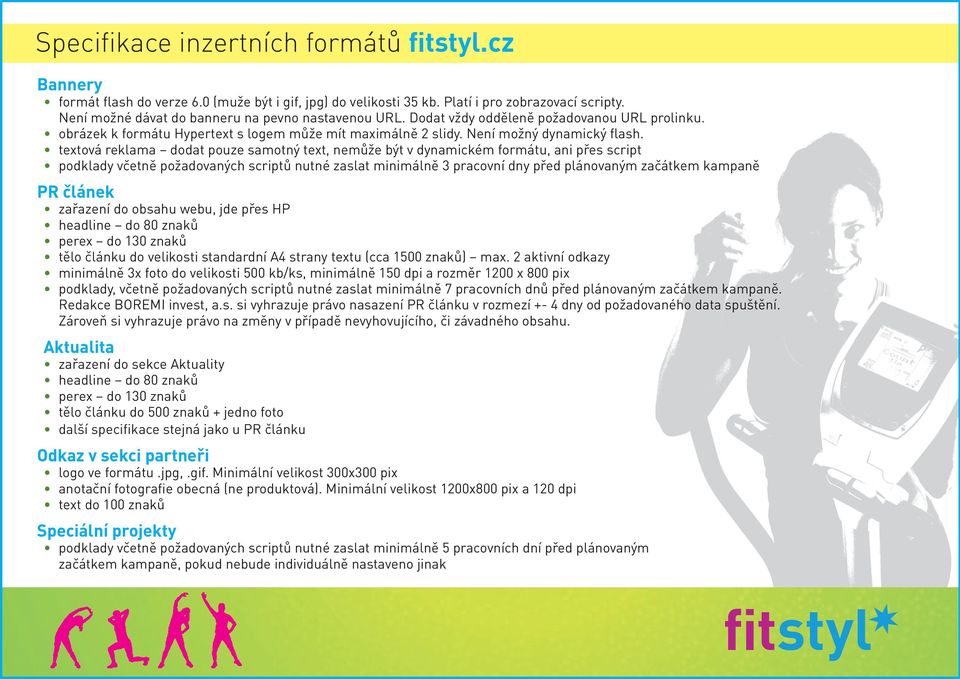 Specifikace inzertních formátů fitstyl.cz

Bannery
• formát flash do verze 6.0 (muže být i gif, jpg) do velikosti 35 kb. Platí i pro zobrazovací scripty. Není možné dávat do banneru na pevno nastavenou URL. Dodat vždy odděleně požadovanou URL prolinku.
• obrázek k formátu Hypertext s logem může mít maximálně 2 slidy. Není možný dynamický flash.
• textová reklama – dodat pouze samotný text, nemůže být v dynamickém formátu, ani přes script
• podklady včetně požadovaných scriptů nutné zaslat minimálně 3 pracovní dny před plánovaným začátkem kampaně

PR článek
• zařazení do obsahu webu, jde přes HP
• headline – do 80 znaků
• perex – do 130 znaků
• tělo článku do velikosti standardní A4 strany textu (cca 1500 znaků) – max. 2 aktivní odkazy
• minimálně 3x foto do velikosti 500 kb/ks, minimálně 150 dpi a rozměr 1200 x 800 pix
• podklady, včetně požadovaných scriptů nutné zaslat minimálně 7 pracovních dnů před plánovaným začátkem kampaně. Redakce BOREMI invest, a.s. si vyhrazuje právo nasazení PR článku v rozmezí +- 4 dny od požadovaného data spuštění. Zároveň si vyhrazuje právo na změny v případě nevyhovujícího, či závadného obsahu.

Aktualita
• zařazení do sekce Aktuality
• headline – do 80 znaků
• perex – do 130 znaků
• tělo článku do 500 znaků + jedno foto
• další specifikace stejná jako u PR článku

Odkaz v sekci partneři
• logo ve formátu .jpg, .gif. Minimální velikost 300x300 pix
• anotační fotografie obecná (ne produktová). Minimální velikost 1200x800 pix a 120 dpi
• text do 100 znaků

Speciální projekty
• podklady včetně požadovaných scriptů nutné zaslat minimálně 5 pracovních dní před plánovaným začátkem kampaně, pokud nebude individuálně nastaveno jinak

fitstyl